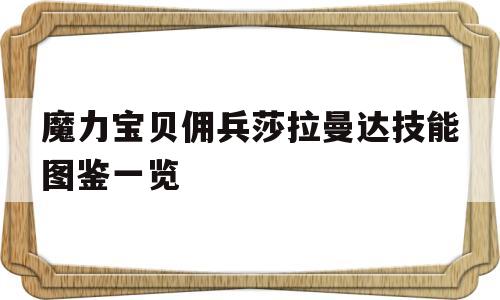 魔力宝贝佣兵莎拉曼达技能图鉴一览